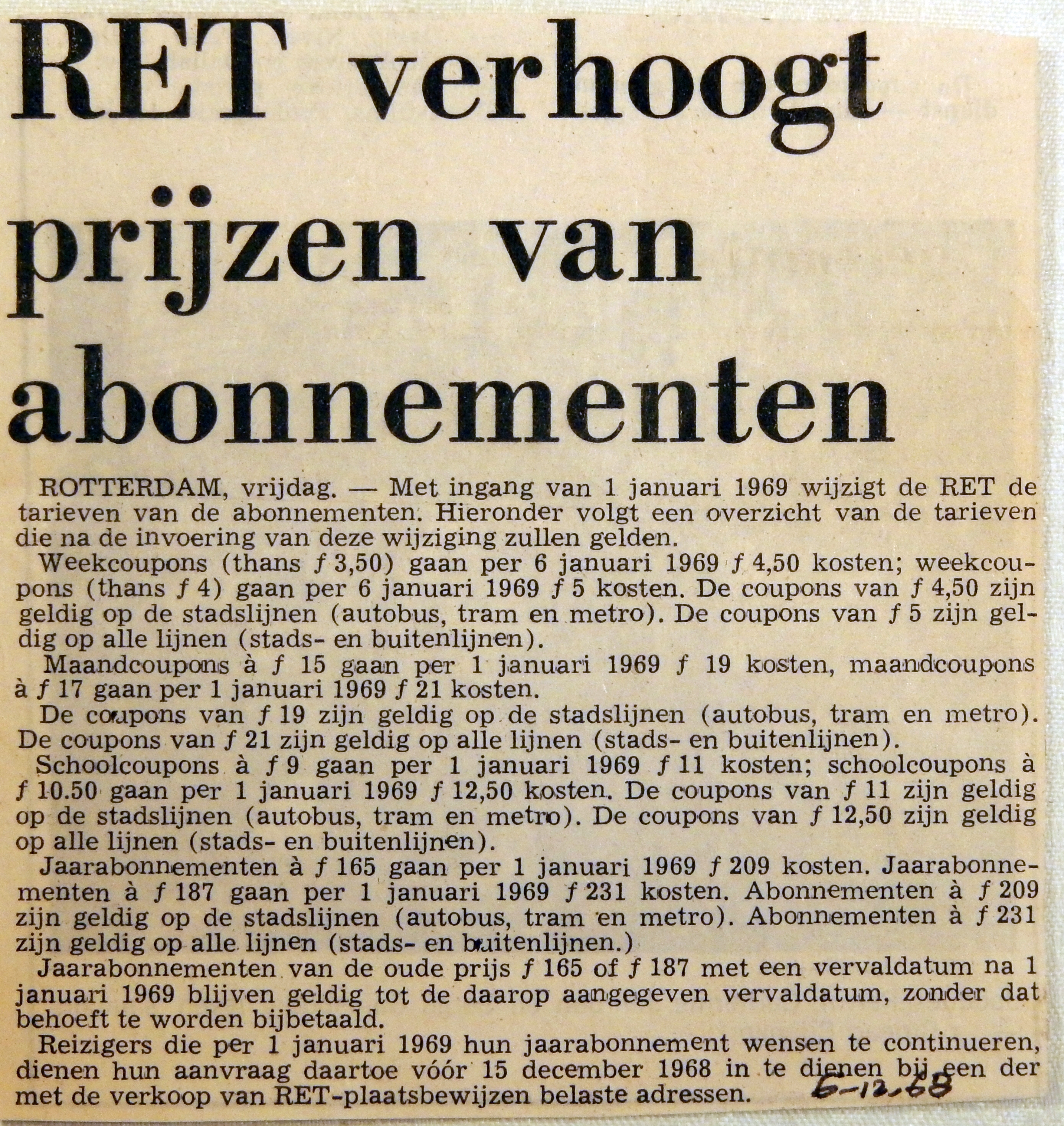 RET verhoogt prijzen van abonnementen

ROTTERDAM, vrijdag. — Met ingang van 1 januari 1969 wijzigt de RET de tarieven van de abonnementen. Hieronder volgt een overzicht van de tarieven die na de invoering van deze wijziging zullen gelden.

Weekcoupons (thans ƒ 3,50) gaan per 6 januari 1969 ƒ 4,50 kosten; weekcoupons (thans ƒ 4) gaan per 6 januari 1969 ƒ 5 kosten. De coupons van ƒ 4,50 zijn geldig op de stadslijnen (autobus, tram en metro). De coupons van ƒ 5 zijn geldig op alle lijnen (stads- en buitenlijnen).

Maandcoupons à ƒ 15 gaan per 1 januari 1969 ƒ 19 kosten, maandcoupons à ƒ 17 gaan per 1 januari 1969 ƒ 21 kosten.

De coupons van ƒ 19 zijn geldig op de stadslijnen (autobus, tram en metro). De coupons van ƒ 21 zijn geldig op alle lijnen (stads- en buitenlijnen).

Schoolcoupons à ƒ 9 gaan per 1 januari 1969 ƒ 11 kosten; schoolcoupons à ƒ 10.50 gaan per 1 januari 1969 ƒ 12,50 kosten. De coupons van ƒ 11 zijn geldig op de stadslijnen (autobus, tram en metro). De coupons van ƒ 12,50 zijn geldig op alle lijnen (stads- en buitenlijnen).

Jaarabonnementen à ƒ 165 gaan per 1 januari 1969 ƒ 209 kosten. Jaarabonnementen à ƒ 187 gaan per 1 januari 1969 ƒ 231 kosten. Abonnementen à ƒ 209 zijn geldig op de stadslijnen (autobus, tram en metro). Abonnementen à ƒ 231 zijn geldig op alle lijnen (stads- en buitenlijnen.)

Jaarabonnementen van de oude prijs ƒ 165 of ƒ 187 met een vervaldatum na 1 januari 1969 blijven geldig tot de daarop aangegeven vervaldatum, zonder dat behoeft te worden bijbetaald.

Reizigers die per 1 januari 1969 hun jaarabonnement wensen te continueren, dienen hun aanvraag daartoe vóór 15 december 1968 in te dienen bij een der met de verkoop van RET-plaatsbewijzen belaste adressen.

6-12-68